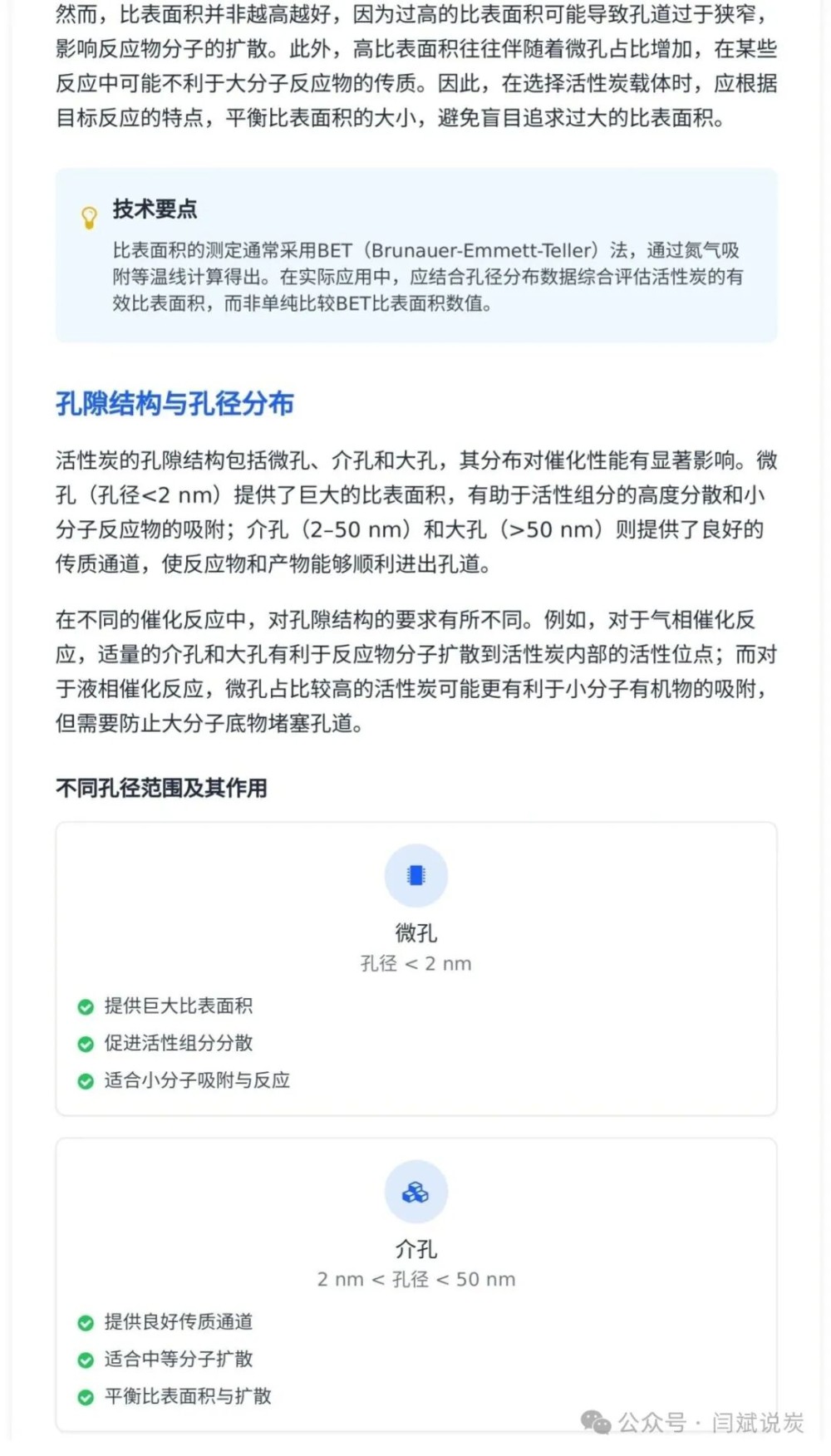 然而，比表面积并非越高越好，因为过高的比表面积可能导致孔道过于狭窄，影响反应物分子的扩散。此外，高比表面积往往伴随着微孔占比增加，在某些反应中可能不利于大分子反应物的传质。因此，在选择活性炭载体时，应根据目标反应的特点，平衡比表面积的大小，避免盲目追求过大的比表面积。

技术要点

比表面积的测定通常采用BET（Brunauer-Emmett-Teller）法，通过氮气吸附等温线计算得出。在实际应用中，应结合孔径分布数据综合评估活性炭的有效比表面积，而非单纯比较BET比表面积数值。

孔隙结构与孔径分布

活性炭的孔隙结构包括微孔、介孔和大孔，其分布对催化性能有显著影响。微孔（孔径<2 nm）提供了巨大的比表面积，有助于活性组分的高度分散和小分子反应物的吸附；介孔（2-50 nm）和大孔（>50 nm）则提供了良好的传质通道，使反应物和产物能够顺利进出孔道。

在不同的催化反应中，对孔隙结构的要求有所不同。例如，对于气相催化反应，适量的介孔和大孔有利于反应物分子扩散到活性炭内部的活性位点；而对于液相催化反应，微孔占比较高的活性炭可能更有利于小分子有机物的吸附，但需要防止大分子底物堵塞孔道。

不同孔径范围及其作用

微孔
孔径 < 2 nm

提供巨大比表面积
促进活性组分分散
适合小分子吸附与反应

介孔
2 nm < 孔径 < 50 nm

提供良好传质通道
适合中等分子扩散
平衡比表面积与扩散

公众号 · 闫斌说炭